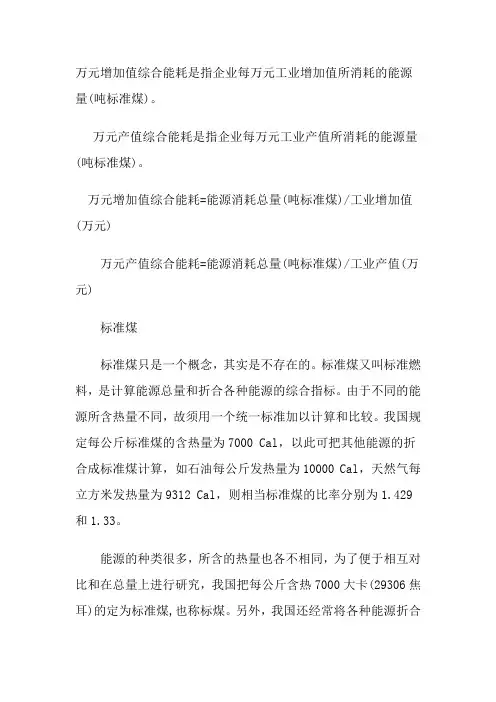 万元增加值综合能耗是指企业每万元工业增加值所消耗的能源量(吨标准煤)。

万元产值综合能耗是指企业每万元工业产值所消耗的能源量(吨标准煤)。

万元增加值综合能耗=能源消耗总量(吨标准煤)/工业增加值(万元)

万元产值综合能耗=能源消耗总量(吨标准煤)/工业产值(万元)

标准煤

标准煤只是一个概念，其实是不存在的。标准煤又叫标准燃料，是计算能源总量和折合各种能源的综合指标。由于不同的能源所含热量不同，故须用一个统一标准加以计算和比较。我国规定每公斤标准煤的含热量为 7000 Cal，以此可把其他能源的折合成标准煤计算，如石油每公斤发热量为 10000 Cal，天然气每立方米发热量为 9312 Cal，则相当标准煤的比率分别为 1.429 和 1.33。

能源的种类很多，所含的热量也各不相同，为了便于相互对比和在总量上进行研究，我国把每公斤含热 7000 大卡(29306 焦耳)的定为标准煤，也称标煤。另外，我国还经常将各种能源折合